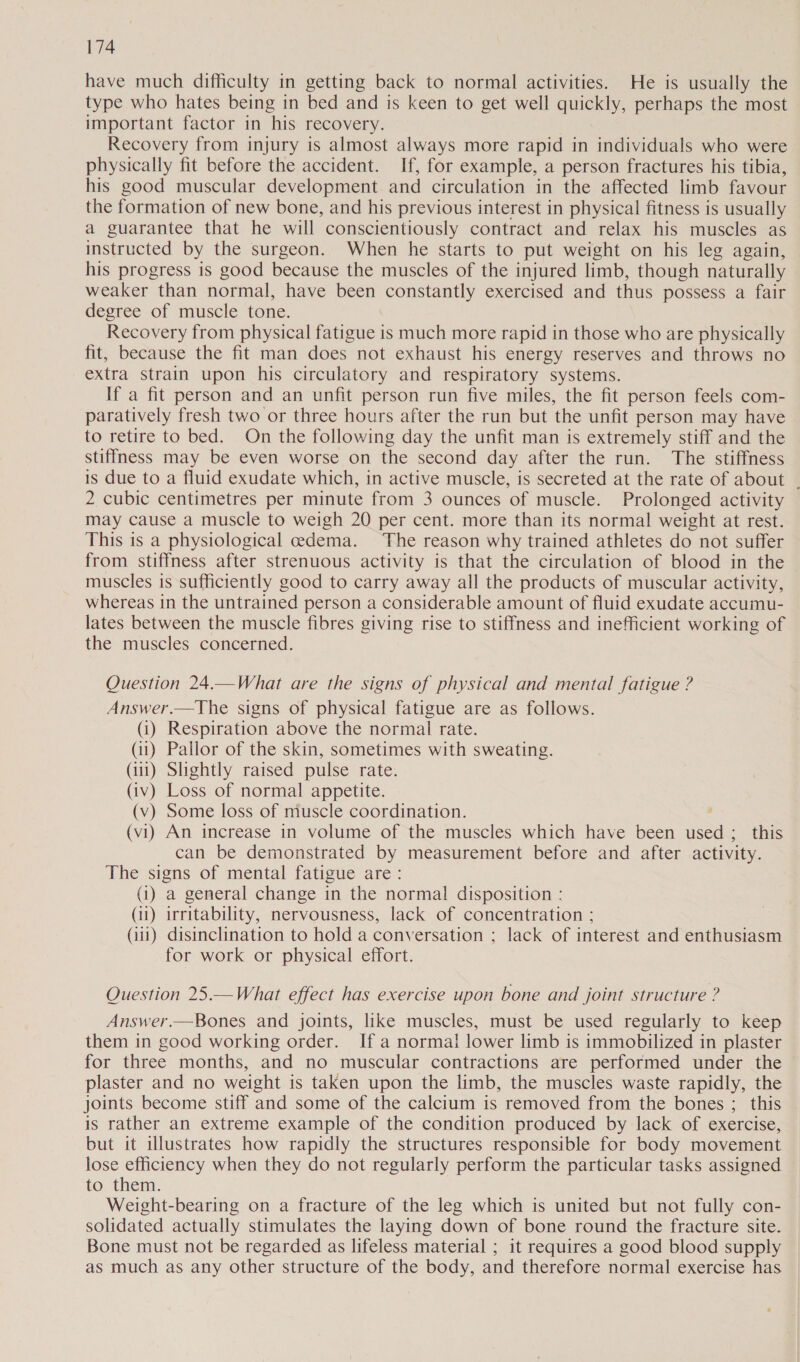 174

have much difficulty in getting back to normal activities. He is usually the type who hates being in bed and is keen to get well quickly, perhaps the most important factor in his recovery.

Recovery from injury is almost always more rapid in individuals who were physically fit before the accident. If, for example, a person fractures his tibia, his good muscular development and circulation in the affected limb favour the formation of new bone, and his previous interest in physical fitness is usually a guarantee that he will conscientiously contract and relax his muscles as instructed by the surgeon. When he starts to put weight on his leg again, his progress is good because the muscles of the injured limb, though naturally weaker than normal, have been constantly exercised and thus possess a fair degree of muscle tone.

Recovery from physical fatigue is much more rapid in those who are physically fit, because the fit man does not exhaust his energy reserves and throws no extra strain upon his circulatory and respiratory systems.

If a fit person and an unfit person run five miles, the fit person feels comparatively fresh two or three hours after the run but the unfit person may have to retire to bed. On the following day the unfit man is extremely stiff and the stiffness may be even worse on the second day after the run. The stiffness is due to a fluid exudate which, in active muscle, is secreted at the rate of about 2 cubic centimetres per minute from 3 ounces of muscle. Prolonged activity may cause a muscle to weigh 20 per cent. more than its normal weight at rest. This is a physiological œdema. The reason why trained athletes do not suffer from stiffness after strenuous activity is that the circulation of blood in the muscles is sufficiently good to carry away all the products of muscular activity, whereas in the untrained person a considerable amount of fluid exudate accumulates between the muscle fibres giving rise to stiffness and inefficient working of the muscles concerned.

Question 24.—What are the signs of physical and mental fatigue ?

Answer.—The signs of physical fatigue are as follows.
(i) Respiration above the normal rate.
(ii) Pallor of the skin, sometimes with sweating.
(iii) Slightly raised pulse rate.
(iv) Loss of normal appetite.
(v) Some loss of muscle coordination.
(vi) An increase in volume of the muscles which have been used ; this can be demonstrated by measurement before and after activity.
The signs of mental fatigue are :
(i) a general change in the normal disposition :
(ii) irritability, nervousness, lack of concentration ;
(iii) disinclination to hold a conversation ; lack of interest and enthusiasm for work or physical effort.

Question 25.—What effect has exercise upon bone and joint structure ?

Answer.—Bones and joints, like muscles, must be used regularly to keep them in good working order. If a normal lower limb is immobilized in plaster for three months, and no muscular contractions are performed under the plaster and no weight is taken upon the limb, the muscles waste rapidly, the joints become stiff and some of the calcium is removed from the bones ; this is rather an extreme example of the condition produced by lack of exercise, but it illustrates how rapidly the structures responsible for body movement lose efficiency when they do not regularly perform the particular tasks assigned to them.

Weight-bearing on a fracture of the leg which is united but not fully consolidated actually stimulates the laying down of bone round the fracture site. Bone must not be regarded as lifeless material ; it requires a good blood supply as much as any other structure of the body, and therefore normal exercise has